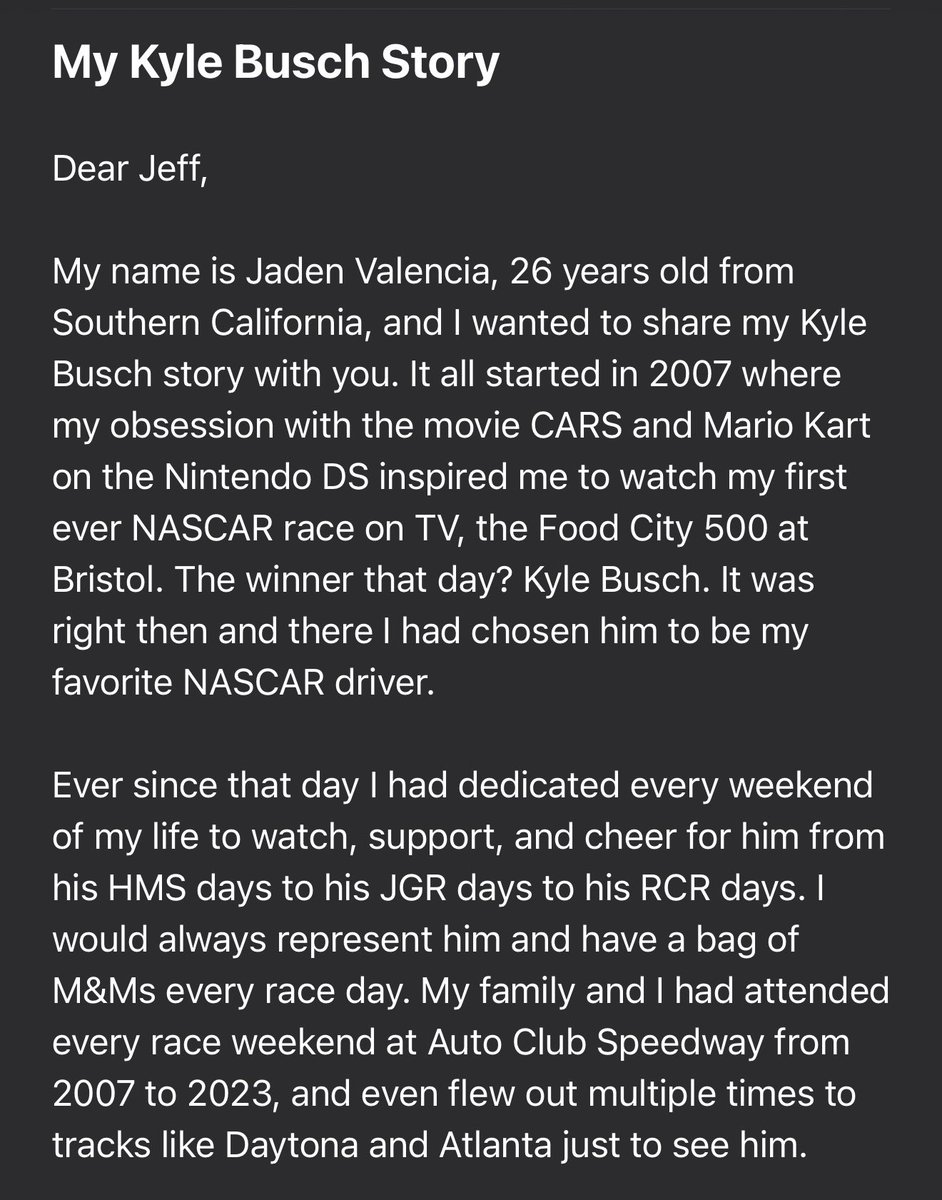 My Kyle Busch Story

Dear Jeff,

My name is Jaden Valencia, 26 years old from Southern California, and I wanted to share my Kyle Busch story with you. It all started in 2007 where my obsession with the movie CARS and Mario Kart on the Nintendo DS inspired me to watch my first ever NASCAR race on TV, the Food City 500 at Bristol. The winner that day? Kyle Busch. It was right then and there I had chosen him to be my favorite NASCAR driver.

Ever since that day I had dedicated every weekend of my life to watch, support, and cheer for him from his HMS days to his JGR days to his RCR days. I would always represent him and have a bag of M&Ms every race day. My family and I had attended every race weekend at Auto Club Speedway from 2007 to 2023, and even flew out multiple times to tracks like Daytona and Atlanta just to see him.